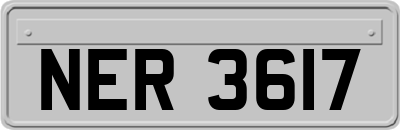 NER 3617